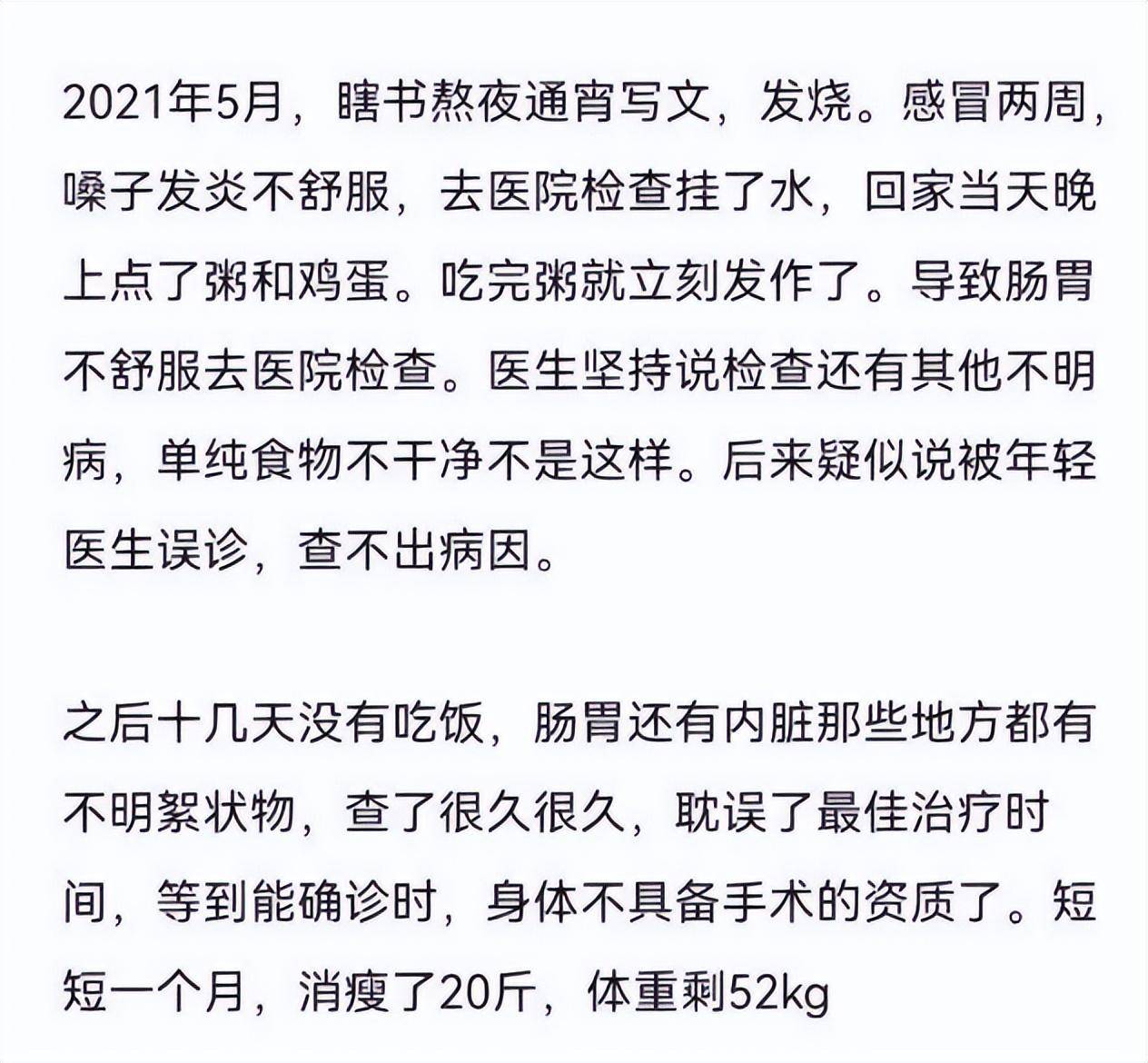 2021年5月，瞎书熬夜通宵写文，发烧。感冒两周，嗓子发炎不舒服，去医院检查挂了水，回家当天晚上点了粥和鸡蛋。吃完粥就立刻发作了。导致肠胃不舒服去医院检查。医生坚持说检查还有其他不明病，单纯食物不干净不是这样。后来疑似说被年轻医生误诊，查不出病因。

之后十几天没有吃饭，肠胃还有内脏那些地方都有不明絮状物，查了很久很久，耽误了最佳治疗时间，等到能确诊时，身体不具备手术的资质了。短短一个月，消瘦了20斤，体重剩52kg